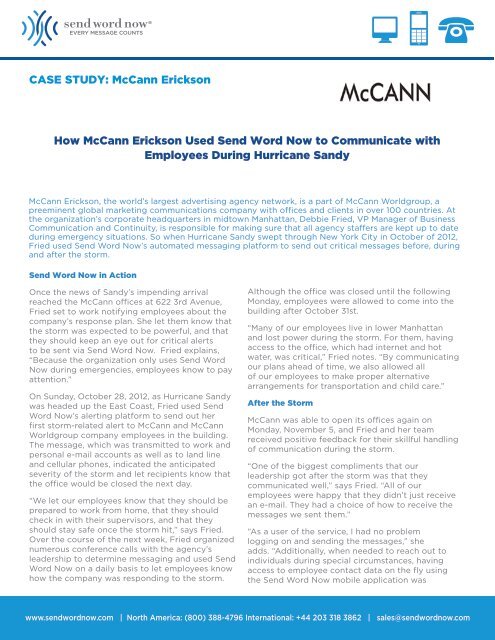 send word now®
EVERY MESSAGE COUNTS

CASE STUDY: McCann Erickson

McCANN

How McCann Erickson Used Send Word Now to Communicate with Employees During Hurricane Sandy

McCann Erickson, the world's largest advertising agency network, is a part of McCann Worldgroup, a preeminent global marketing communications company with offices and clients in over 100 countries. At the organization's corporate headquarters in midtown Manhattan, Debbie Fried, VP Manager of Business Communication and Continuity, is responsible for making sure that all agency staffers are kept up to date during emergency situations. So when Hurricane Sandy swept through New York City in October of 2012, Fried used Send Word Now's automated messaging platform to send out critical messages before, during and after the storm.

Send Word Now in Action

Once the news of Sandy's impending arrival reached the McCann offices at 622 3rd Avenue, Fried set to work notifying employees about the company's response plan. She let them know that the storm was expected to be powerful, and that they should keep an eye out for critical alerts to be sent via Send Word Now. Fried explains, "Because the organization only uses Send Word Now during emergencies, employees know to pay attention."

On Sunday, October 28, 2012, as Hurricane Sandy was headed up the East Coast, Fried used Send Word Now's alerting platform to send out her first storm-related alert to McCann and McCann Worldgroup company employees in the building. The message, which was transmitted to work and personal e-mail accounts as well as to land line and cellular phones, indicated the anticipated severity of the storm and let recipients know that the office would be closed the next day.

"We let our employees know that they should be prepared to work from home, that they should check in with their supervisors, and that they should stay safe once the storm hit," says Fried. Over the course of the next week, Fried organized numerous conference calls with the agency's leadership to determine messaging and used Send Word Now on a daily basis to let employees know how the company was responding to the storm.

Although the office was closed until the following Monday, employees were allowed to come into the building after October 31st.

"Many of our employees live in lower Manhattan and lost power during the storm. For them, having access to the office, which had internet and hot water, was critical," Fried notes. "By communicating our plans ahead of time, we also allowed all of our employees to make proper alternative arrangements for transportation and child care."

After the Storm

McCann was able to open its offices again on Monday, November 5, and Fried and her team received positive feedback for their skillful handling of communication during the storm.

"One of the biggest compliments that our leadership got after the storm was that they communicated well," says Fried. "All of our employees were happy that they didn't just receive an e-mail. They had a choice of how to receive the messages we sent them."

"As a user of the service, I had no problem logging on and sending the messages," she adds. "Additionally, when needed to reach out to individuals during special circumstances, having access to employee contact data on the fly using the Send Word Now mobile application was

www.sendwordnow.com | North America: (800) 388-4796 International: +44 203 318 3862 | sales@sendwordnow.com